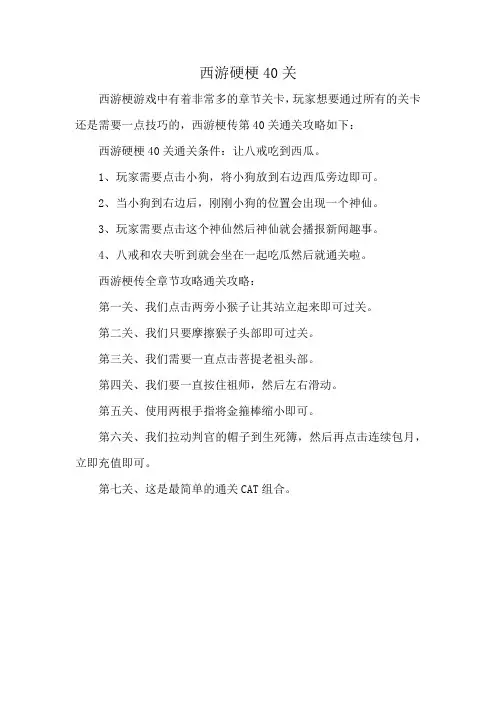 西游硬梗 40 关

西游梗游戏中有着非常多的章节关卡，玩家想要通过所有的关卡还是需要一点技巧的，西游梗传第 40 关通关攻略如下：

西游硬梗 40 关通关条件：让八戒吃到西瓜。

1、玩家需要点击小狗，将小狗放到右边西瓜旁边即可。

2、当小狗到右边后，刚刚小狗的位置会出现一个神仙。

3、玩家需要点击这个神仙然后神仙就会播报新闻趣事。

4、八戒和农夫听到就会坐在一起吃瓜然后就通关啦。

西游梗传全章节攻略通关攻略：

第一关、我们点击两旁小猴子让其站立起来即可过关。

第二关、我们只要摩擦猴子头部即可过关。

第三关、我们需要一直点击菩提老祖头部。

第四关、我们要一直按住祖师，然后左右滑动。

第五关、使用两根手指将金箍棒缩小即可。

第六关、我们拉动判官的帽子到生死簿，然后再点击连续包月，立即充值即可。

第七关、这是最简单的通关 CAT 组合。